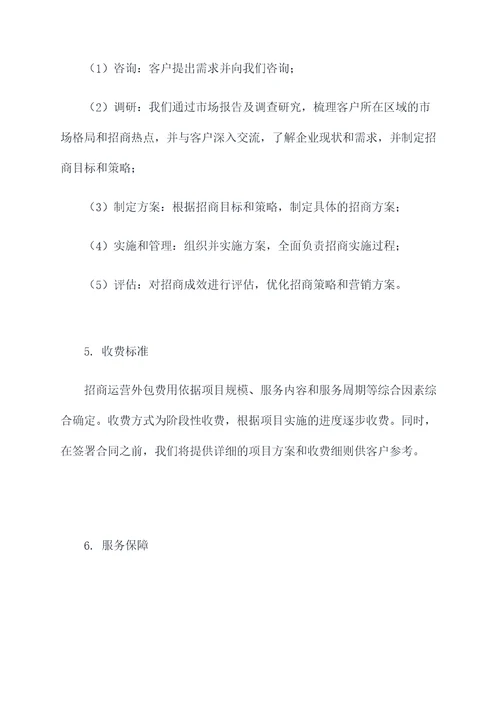 （1）咨询：客户提出需求并向我们咨询；

（2）调研：我们通过市场报告及调查研究，梳理客户所在区域的市场格局和招商热点，并与客户深入交流，了解企业现状和需求，并制定招商目标和策略；

（3）制定方案：根据招商目标和策略，制定具体的招商方案；

（4）实施和管理：组织并实施方案，全面负责招商实施过程；

（5）评估：对招商成效进行评估，优化招商策略和营销方案。

5. 收费标准

招商运营外包费用依据项目规模、服务内容和服务周期等综合因素综合确定。收费方式为阶段性收费，根据项目实施的进度逐步收费。同时，在签署合同之前，我们将提供详细的项目方案和收费细则供客户参考。

6. 服务保障